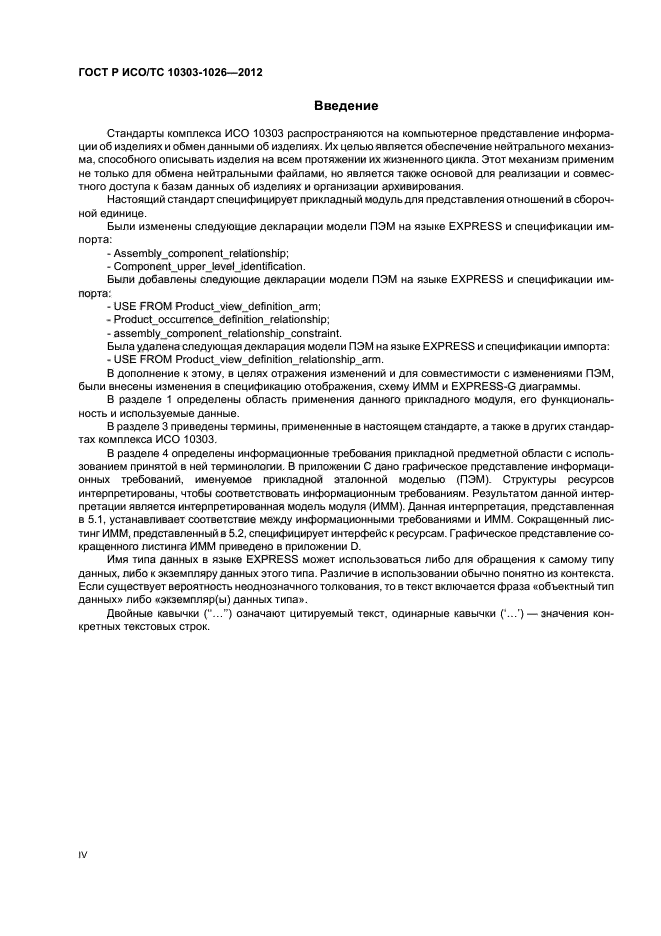 ГОСТ Р ИСО/ТС 10303-1026—2012

Введение

Стандарты комплекса ИСО 10303 распространяются на компьютерное представление информации об изделиях и обмен данными об изделиях. Их целью является обеспечение нейтрального механизма, способного описывать изделия на всем протяжении их жизненного цикла. Этот механизм применим не только для обмена нейтральными файлами, но является также основой для реализации и совместного доступа к базам данных об изделиях и организации архивирования.

Настоящий стандарт специфицирует прикладный модуль для представления отношений в сборочной единице.

Были изменены следующие декларации модели ПЭМ на языке EXPRESS и спецификации импорта:

- Assembly_component_relationship;
- Component_upper_level_identification.

Были добавлены следующие декларации модели ПЭМ на языке EXPRESS и спецификации импорта:

- USE FROM Product_view_definition_arm;
- Product_occurrence_definition_relationship;
- assembly_component_relationship_constraint.

Была удалена следующая декларация модели ПЭМ на языке EXPRESS и спецификации импорта:

- USE FROM Product_view_definition_relationship_arm.

В дополнение к этому, в целях отражения изменений и для совместимости с изменениями ПЭМ, были внесены изменения в спецификацию отображения, схему ИММ и EXPRESS-G диаграммы.

В разделе 1 определены область применения данного прикладного модуля, его функциональность и используемые данные.

В разделе 3 приведены термины, примененные в настоящем стандарте, а также в других стандартах комплекса ИСО 10303.

В разделе 4 определены информационные требования прикладной предметной области с использованием принятой в ней терминологии. В приложении С дано графическое представление информационных требований, именуемое прикладной эталонной моделью (ПЭМ). Структуры ресурсов интерпретированы, чтобы соответствовать информационным требованиям. Результатом данной интерпретации является интерпретированная модель модуля (ИММ). Данная интерпретация, представленная в 5.1, устанавливает соответствие между информационными требованиями и ИММ. Сокращенный листинг ИММ, представленный в 5.2, специфицирует интерфейс к ресурсам. Графическое представление сокращенного листинга ИММ приведено в приложении D.

Имя типа данных в языке EXPRESS может использоваться либо для обращения к самому типу данных, либо к экземпляру данных этого типа. Различие в использовании обычно понятно из контекста. Если существует вероятность неоднозначного толкования, то в текст включается фраза «объектный тип данных» либо «экземпляр(ы) данных типа».

Двойные кавычки ("…") означают цитируемый текст, одинарные кавычки ('…') — значения конкретных текстовых строк.

IV